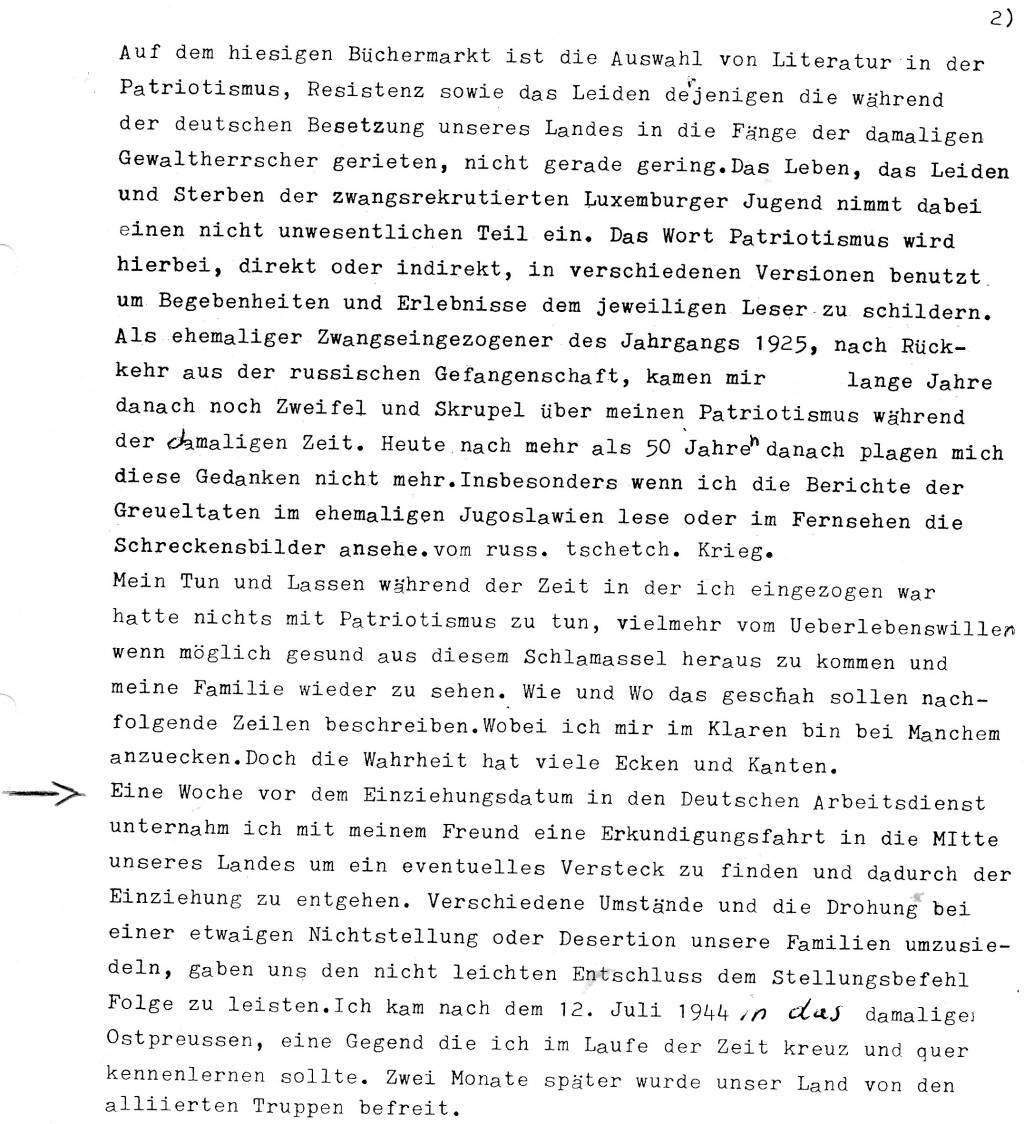 2)

Auf dem hiesigen Büchermarkt ist die Auswahl von Literatur in der Patriotismus, Resistenz sowie das Leiden derjenigen die während der deutschen Besetzung unseres Landes in die Fänge der damaligen Gewaltherrscher gerieten, nicht gerade gering.Das Leben, das Leiden und Sterben der zwangsrekrutierten Luxemburger Jugend nimmt dabei einen nicht unwesentlichen Teil ein. Das Wort Patriotismus wird hierbei, direkt oder indirekt, in verschiedenen Versionen benutzt um Begebenheiten und Erlebnisse dem jeweiligen Leser zu schildern. Als ehemaliger Zwangseingezogener des Jahrgangs 1925, nach Rückkehr aus der russischen Gefangenschaft, kamen mir lange Jahre danach noch Zweifel und Skrupel über meinen Patriotismus während der damaligen Zeit. Heute nach mehr als 50 Jahren danach plagen mich diese Gedanken nicht mehr.Insbesonders wenn ich die Berichte der Greueltaten im ehemaligen Jugoslawien lese oder im Fernsehen die Schreckensbilder ansehe.vom russ. tschetch. Krieg.
Mein Tun und Lassen während der Zeit in der ich eingezogen war hatte nichts mit Patriotismus zu tun, vielmehr vom Ueberlebenswillen wenn möglich gesund aus diesem Schlamassel heraus zu kommen und meine Familie wieder zu sehen. Wie und Wo das geschah sollen nachfolgende Zeilen beschreiben.Wobei ich mir im Klaren bin bei Manchem anzuecken.Doch die Wahrheit hat viele Ecken und Kanten.
Eine Woche vor dem Einziehungsdatum in den Deutschen Arbeitsdienst unternahm ich mit meinem Freund eine Erkundigungsfahrt in die MItte unseres Landes um ein eventuelles Versteck zu finden und dadurch der Einziehung zu entgehen. Verschiedene Umstände und die Drohung bei einer etwaigen Nichtstellung oder Desertion unsere Familien umzusiedeln, gaben uns den nicht leichten Entschluss dem Stellungsbefehl Folge zu leisten.Ich kam nach dem 12. Juli 1944 in das damalige Ostpreussen, eine Gegend die ich im Laufe der Zeit kreuz und quer kennenlernen sollte. Zwei Monate später wurde unser Land von den alliierten Truppen befreit.